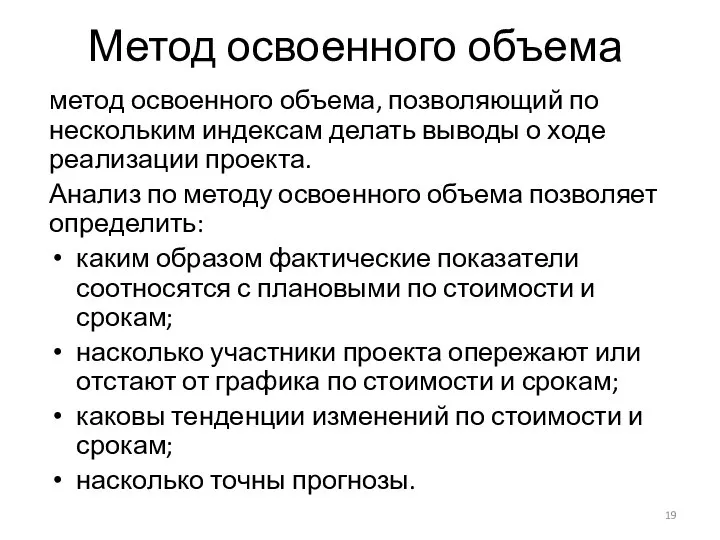 Метод освоенного объема

метод освоенного объема, позволяющий по нескольким индексам делать выводы о ходе реализации проекта.

Анализ по методу освоенного объема позволяет определить:

• каким образом фактические показатели соотносятся с плановыми по стоимости и срокам;
• насколько участники проекта опережают или отстают от графика по стоимости и срокам;
• каковы тенденции изменений по стоимости и срокам;
• насколько точны прогнозы.

19